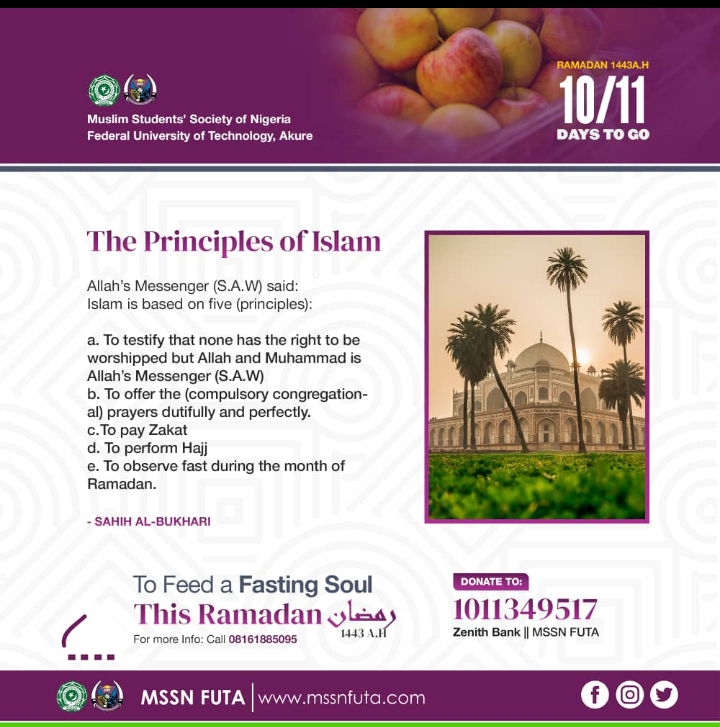 Muslim Students' Society of Nigeria
Federal University of Technology, Akure

RAMADAN 1443A.H
10/11
DAYS TO GO

The Principles of Islam

Allah's Messenger (S.A.W) said:
Islam is based on five (principles):

a. To testify that none has the right to be worshipped but Allah and Muhammad is Allah's Messenger (S.A.W)
b. To offer the (compulsory congregational) prayers dutifully and perfectly.
c.To pay Zakat
d. To perform Hajj
e. To observe fast during the month of Ramadan.

- SAHIH AL-BUKHARI

To Feed a Fasting Soul
This Ramadan رمضان 1443 A.H
For more Info: Call 08161885095

DONATE TO:
1011349517
Zenith Bank || MSSN FUTA

MSSN FUTA | www.mssnfuta.com